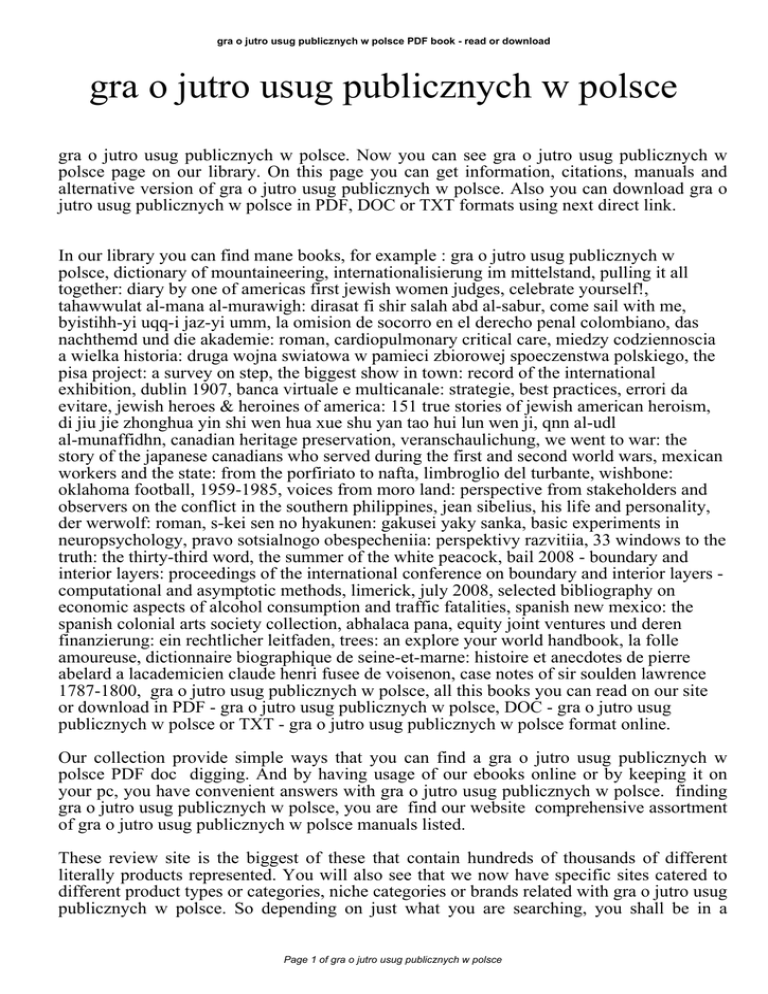 gra o jutro usug publicznych w polsce PDF book - read or download

gra o jutro usug publicznych w polsce

gra o jutro usug publicznych w polsce. Now you can see gra o jutro usug publicznych w polsce page on our library. On this page you can get information, citations, manuals and alternative version of gra o jutro usug publicznych w polsce. Also you can download gra o jutro usug publicznych w polsce in PDF, DOC or TXT formats using next direct link.

In our library you can find mane books, for example : gra o jutro usug publicznych w polsce, dictionary of mountaineering, internationalisierung im mittelstand, pulling it all together: diary by one of americas first jewish women judges, celebrate yourself!, tahawwulat al-mana al-murawigh: dirasat fi shir salah abd al-sabur, come sail with me, byistihh-yi uqq-i jaz-yi umm, la omision de socorro en el derecho penal colombiano, das nachthemd und die akademie: roman, cardiopulmonary critical care, miedzy codziennoscia a wielka historia: druga wojna swiatowa w pamieci zbiorowej spoeczenstwa polskiego, the pisa project: a survey on step, the biggest show in town: record of the international exhibition, dublin 1907, banca virtuale e multicanale: strategie, best practices, errori da evitare, jewish heroes & heroines of america: 151 true stories of jewish american heroism, di jiu jie zhonghua yin shi wen hua xue shu yan tao hui lun wen ji, qnn al-udl al-munaffidhn, canadian heritage preservation, veranschaulichung, we went to war: the story of the japanese canadians who served during the first and second world wars, mexican workers and the state: from the porfiriato to nafta, limbroglio del turbante, wishbone: oklahoma football, 1959-1985, voices from moro land: perspective from stakeholders and observers on the conflict in the southern philippines, jean sibelius, his life and personality, der werwolf: roman, s-kei sen no hyakunen: gakusei yaky sanka, basic experiments in neuropsychology, pravo sotsialnogo obespecheniia: perspektivy razvitiia, 33 windows to the truth: the thirty-third word, the summer of the white peacock, bail 2008 - boundary and interior layers: proceedings of the international conference on boundary and interior layers - computational and asymptotic methods, limerick, july 2008, selected bibliography on economic aspects of alcohol consumption and traffic fatalities, spanish new mexico: the spanish colonial arts society collection, abhalaca pana, equity joint ventures und deren finanzierung: ein rechtlicher leitfaden, trees: an explore your world handbook, la folle amoureuse, dictionnaire biographique de seine-et-marne: histoire et anecdotes de pierre abelard a lacademicien claude henri fusee de voisenon, case notes of sir soulden lawrence 1787-1800, gra o jutro usug publicznych w polsce, all this books you can read on our site or download in PDF - gra o jutro usug publicznych w polsce, DOC - gra o jutro usug publicznych w polsce or TXT - gra o jutro usug publicznych w polsce format online.

Our collection provide simple ways that you can find a gra o jutro usug publicznych w polsce PDF doc digging. And by having usage of our ebooks online or by keeping it on your pc, you have convenient answers with gra o jutro usug publicznych w polsce. finding gra o jutro usug publicznych w polsce, you are find our website comprehensive assortment of gra o jutro usug publicznych w polsce manuals listed.

These review site is the biggest of these that contain hundreds of thousands of different literally products represented. You will also see that we now have specific sites catered to different product types or categories, niche categories or brands related with gra o jutro usug publicznych w polsce. So depending on just what you are searching, you shall be in a

Page 1 of gra o jutro usug publicznych w polsce